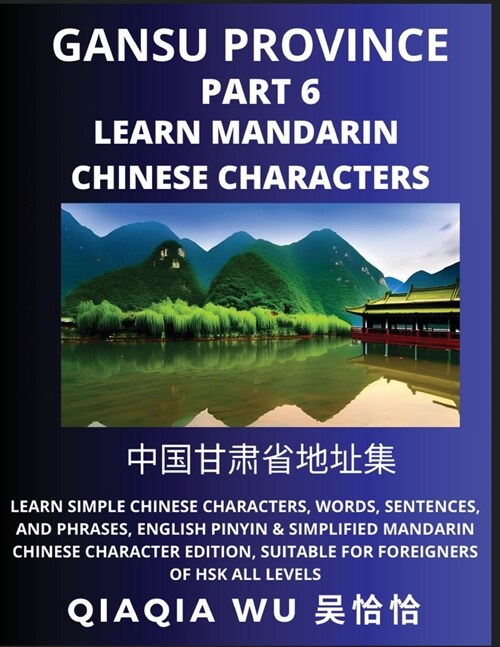 GANSU PROVINCE
PART 6
LEARN MANDARIN
CHINESE CHARACTERS

中国甘肃省地址集

LEARN SIMPLE CHINESE CHARACTERS, WORDS, SENTENCES, AND PHRASES, ENGLISH PINYIN & SIMPLIFIED MANDARIN CHINESE CHARACTER EDITION, SUITABLE FOR FOREIGNERS OF HSK ALL LEVELS

QIAQIA WU 吴恰恰